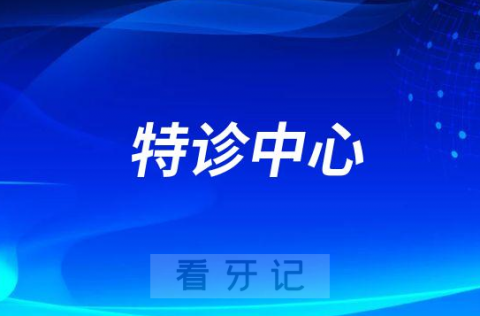 特诊中心

看牙记